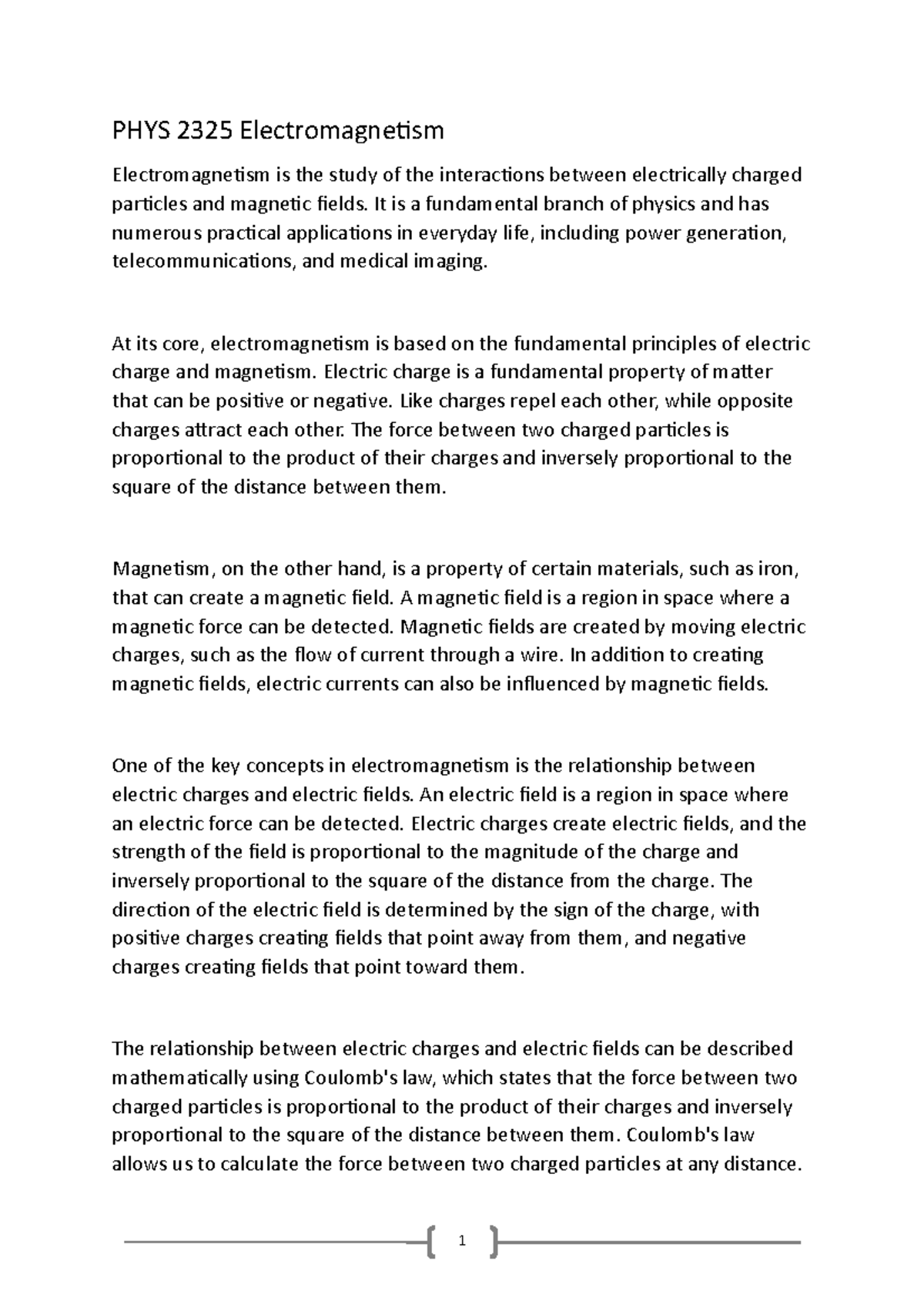 PHYS 2325 Electromagnetism

Electromagnetism is the study of the interactions between electrically charged particles and magnetic fields. It is a fundamental branch of physics and has numerous practical applications in everyday life, including power generation, telecommunications, and medical imaging.

At its core, electromagnetism is based on the fundamental principles of electric charge and magnetism. Electric charge is a fundamental property of matter that can be positive or negative. Like charges repel each other, while opposite charges attract each other. The force between two charged particles is proportional to the product of their charges and inversely proportional to the square of the distance between them.

Magnetism, on the other hand, is a property of certain materials, such as iron, that can create a magnetic field. A magnetic field is a region in space where a magnetic force can be detected. Magnetic fields are created by moving electric charges, such as the flow of current through a wire. In addition to creating magnetic fields, electric currents can also be influenced by magnetic fields.

One of the key concepts in electromagnetism is the relationship between electric charges and electric fields. An electric field is a region in space where an electric force can be detected. Electric charges create electric fields, and the strength of the field is proportional to the magnitude of the charge and inversely proportional to the square of the distance from the charge. The direction of the electric field is determined by the sign of the charge, with positive charges creating fields that point away from them, and negative charges creating fields that point toward them.

The relationship between electric charges and electric fields can be described mathematically using Coulomb's law, which states that the force between two charged particles is proportional to the product of their charges and inversely proportional to the square of the distance between them. Coulomb's law allows us to calculate the force between two charged particles at any distance.

1